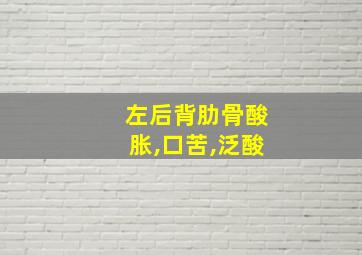 左后背肋骨酸胀,口苦,泛酸